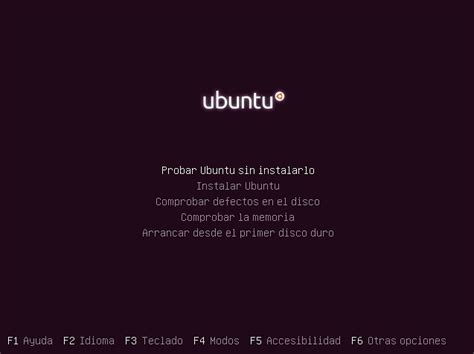 ubuntu

Probar Ubuntu sin instalarlo
Instalar Ubuntu
Comprobar defectos en el disco
Comprobar la memoria
Arrancar desde el primer disco duro

F1 Ayuda F2 Idioma F3 Teclado F4 Modos F5 Accesibilidad F6 Otras opciones